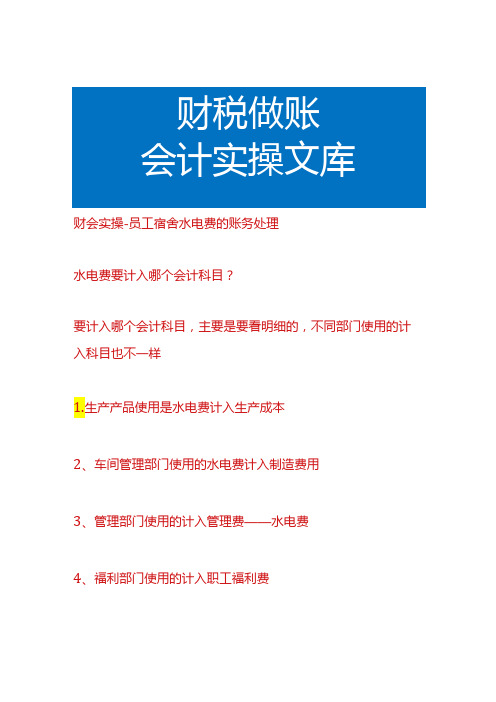 财税做账
会计实操文库

财会实操-员工宿舍水电费的账务处理

水电费要计入哪个会计科目？

要计入哪个会计科目，主要是要看明细的，不同部门使用的计入科目也不一样

1.生产产品使用是水电费计入生产成本

2、车间管理部门使用的水电费计入制造费用

3、管理部门使用的计入管理费——水电费

4、福利部门使用的计入职工福利费